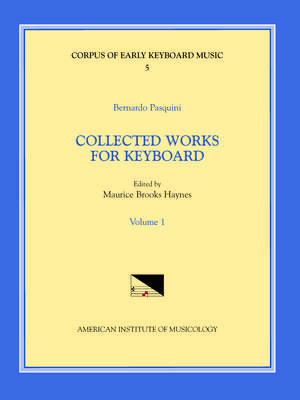 CORPUS OF EARLY KEYBOARD MUSIC
5

Bernardo Pasquini

COLLECTED WORKS
FOR KEYBOARD

Edited by
Maurice Brooks Haynes

Volume 1

AMERICAN INSTITUTE OF MUSICOLOGY